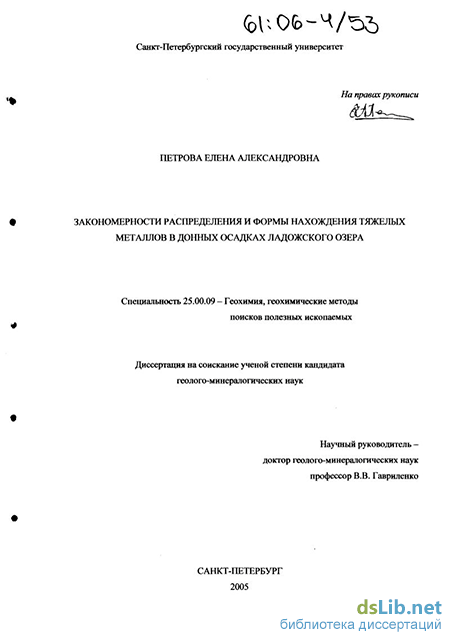 61:06-4/53

Санкт-Петербургский государственный университет

На правах рукописи

ПЕТРОВА ЕЛЕНА АЛЕКСАНДРОВНА

ЗАКОНОМЕРНОСТИ РАСПРЕДЕЛЕНИЯ И ФОРМЫ НАХОЖДЕНИЯ ТЯЖЕЛЫХ МЕТАЛЛОВ В ДОННЫХ ОСАДКАХ ЛАДОЖСКОГО ОЗЕРА

Специальность 25.00.09 – Геохимия, геохимические методы поисков полезных ископаемых

Диссертация на соискание ученой степени кандидата геолого-минералогических наук

Научный руководитель –
доктор геолого-минералогических наук
профессор В.В. Гавриленко

САНКТ-ПЕТЕРБУРГ
2005

dsLib.net
библиотека диссертаций